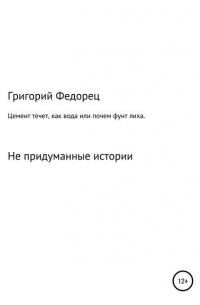 Григорий Федорец

Цемент течет, как вода или почем фунт лиха.

Не придуманные истории

12+